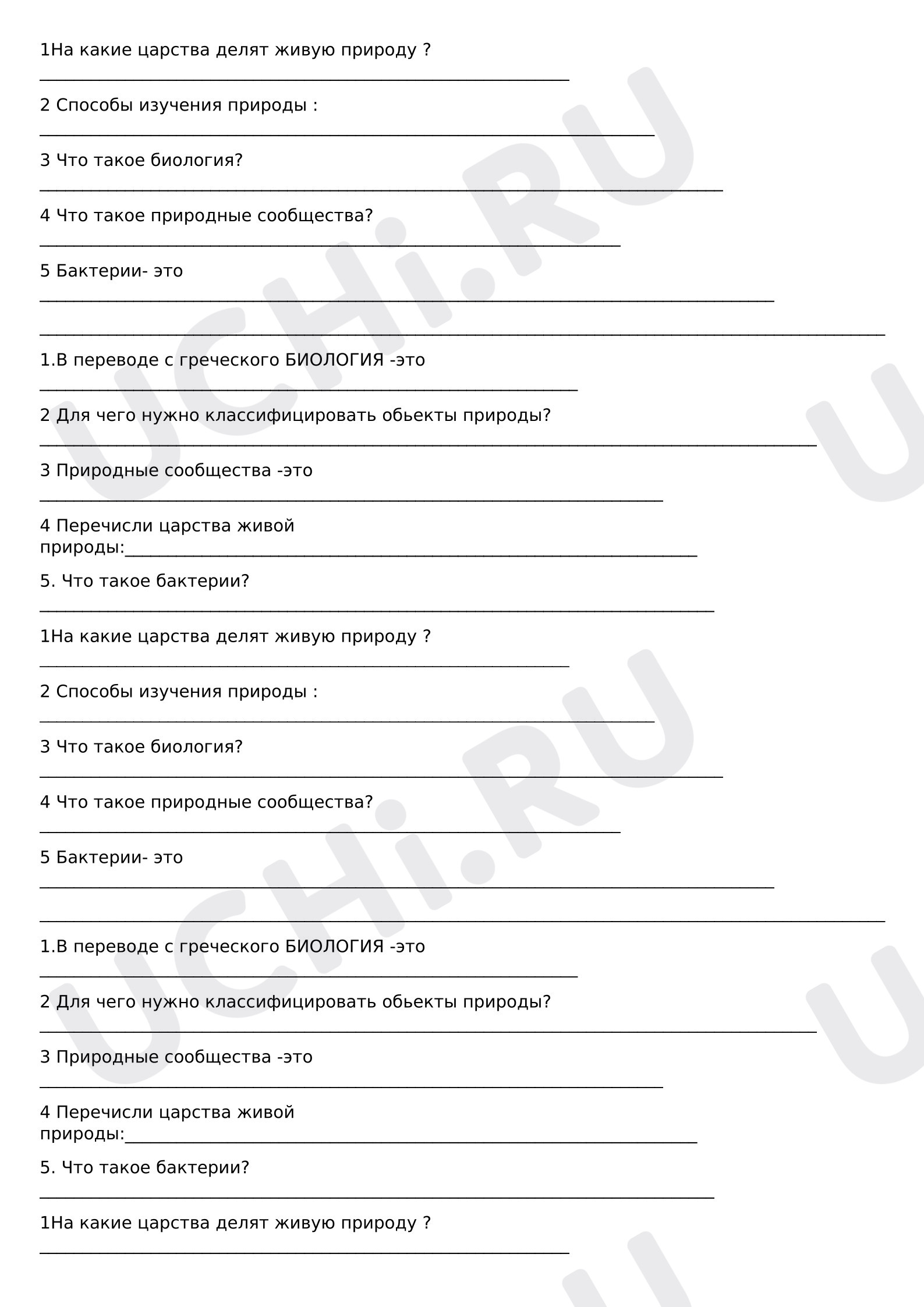 1На какие царства делят живую природу ?

____

2 Способы изучения природы :

____

3 Что такое биология?

____

4 Что такое природные сообщества?

____

5 Бактерии- это

____

____

1.В переводе с греческого БИОЛОГИЯ -это

____

2 Для чего нужно классифицировать обьекты природы?

____

3 Природные сообщества -это

____

4 Перечисли царства живой природы:____

5. Что такое бактерии?

____

1На какие царства делят живую природу ?

____

2 Способы изучения природы :

____

3 Что такое биология?

____

4 Что такое природные сообщества?

____

5 Бактерии- это

____

____

1.В переводе с греческого БИОЛОГИЯ -это

____

2 Для чего нужно классифицировать обьекты природы?

____

3 Природные сообщества -это

____

4 Перечисли царства живой природы:____

5. Что такое бактерии?

____

1На какие царства делят живую природу ?

____

UCHi.RU